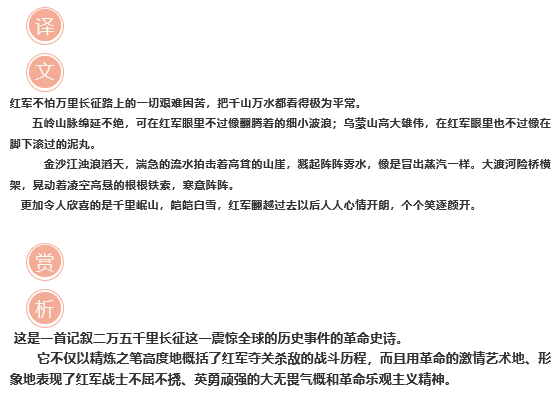 译

文

红军不怕万里长征路上的一切艰难困苦，把千山万水都看得极为平常。

五岭山脉绵延不绝，可在红军眼里不过像翻腾着的细小波浪；乌蒙山高大雄伟，在红军眼里也不过像在脚下滚过的泥丸。

金沙江浊浪滔天，湍急的流水拍击着高耸的山崖，溅起阵阵雾水，像是冒出蒸汽一样。大渡河险桥横架，晃动着凌空高悬的根根铁索，寒意阵阵。

更加令人欣喜的是千里岷山，皑皑白雪，红军翻越过去以后人人心情开朗，个个笑逐颜开。

赏

析

这是一首记叙二万五千里长征这一震惊全球的历史事件的革命史诗。

它不仅以精炼之笔高度地概括了红军夺关杀敌的战斗历程，而且用革命的激情艺术地、形象地表现了红军战士不屈不挠、英勇顽强的大无畏气概和革命乐观主义精神。